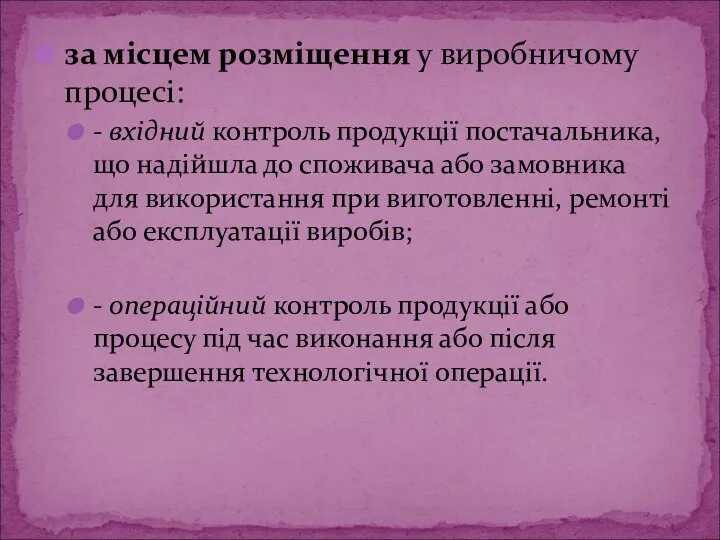 за місцем розміщення у виробничому процесі:

- вхідний контроль продукції постачальника, що надійшла до споживача або замовника для використання при виготовленні, ремонті або експлуатації виробів;

- операційний контроль продукції або процесу під час виконання або після завершення технологічної операції.